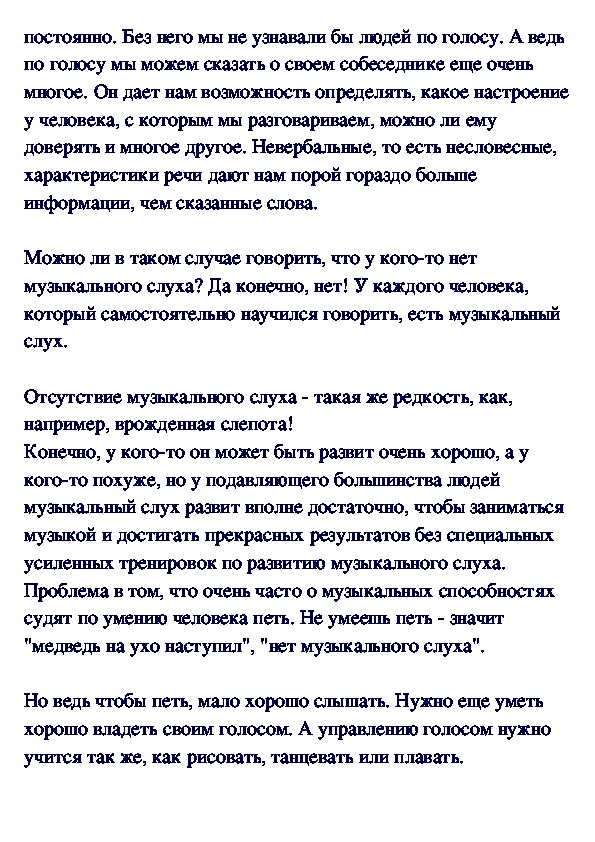 постоянно. Без него мы не узнавали бы людей по голосу. А ведь по голосу мы можем сказать о своем собеседнике еще очень многое. Он дает нам возможность определять, какое настроение у человека, с которым мы разговариваем, можно ли ему доверять и многое другое. Невербальные, то есть несловесные, характеристики речи дают нам порой гораздо больше информации, чем сказанные слова.

Можно ли в таком случае говорить, что у кого-то нет музыкального слуха? Да конечно, нет! У каждого человека, который самостоятельно научился говорить, есть музыкальный слух.

Отсутствие музыкального слуха - такая же редкость, как, например, врожденная слепота!
Конечно, у кого-то он может быть развит очень хорошо, а у кого-то похуже, но у подавляющего большинства людей музыкальный слух развит вполне достаточно, чтобы заниматься музыкой и достигать прекрасных результатов без специальных усиленных тренировок по развитию музыкального слуха. Проблема в том, что очень часто о музыкальных способностях судят по умению человека петь. Не умеешь петь - значит "медведь на ухо наступил", "нет музыкального слуха".

Но ведь чтобы петь, мало хорошо слышать. Нужно еще уметь хорошо владеть своим голосом. А управлению голосом нужно учится так же, как рисовать, танцевать или плавать.